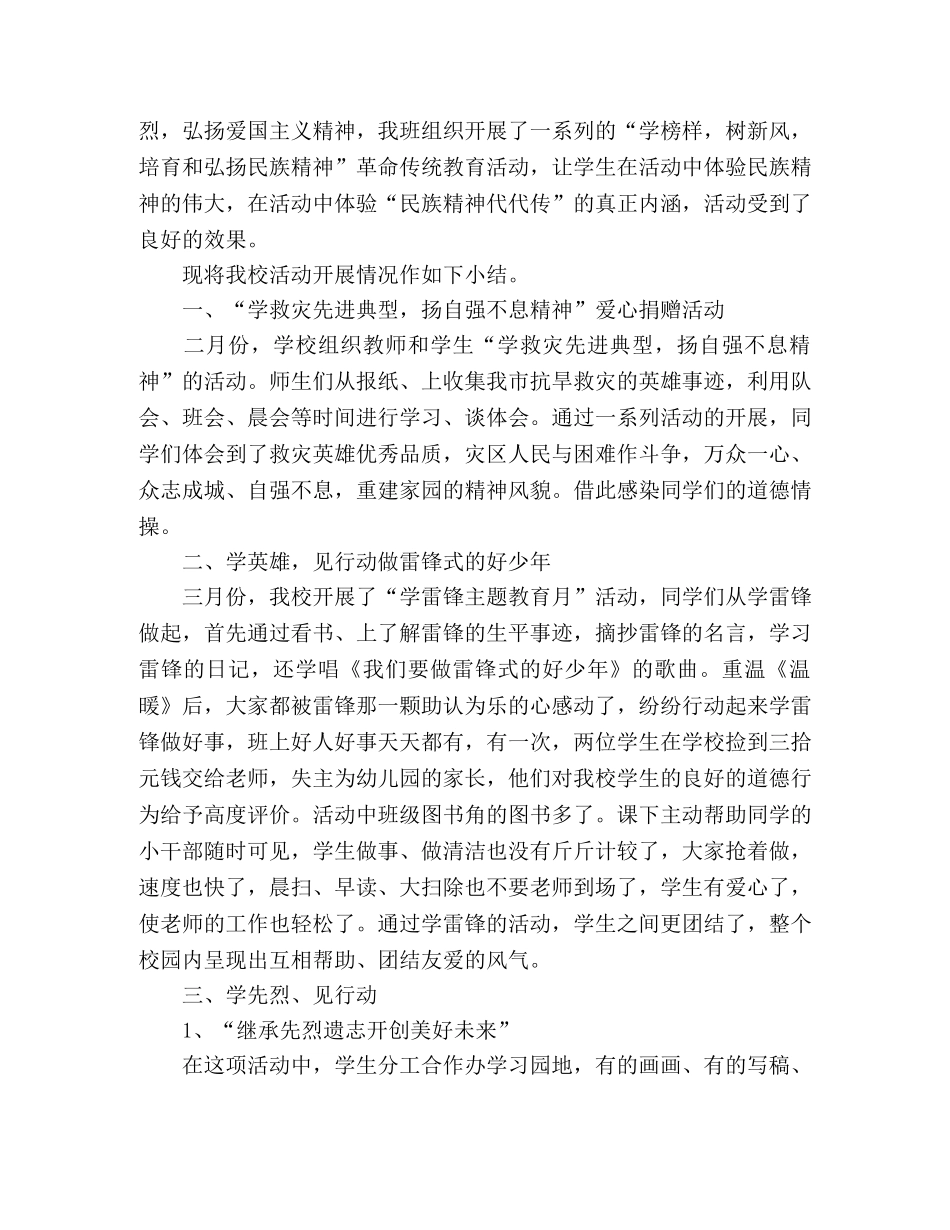 烈，弘扬爱国主义精神，我班组织开展了一系列的“学榜样，树新风，培育和弘扬民族精神”革命传统教育活动，让学生在活动中体验民族精神的伟大，在活动中体验“民族精神代代传”的真正内涵，活动受到了良好的效果。

现将我校活动开展情况作如下小结。

一、“学救灾先进典型，扬自强不息精神”爱心捐赠活动

二月份，学校组织教师和学生“学救灾先进典型，扬自强不息精神”的活动。师生们从报纸、上收集我市抗旱救灾的英雄事迹，利用队会、班会、晨会等时间进行学习、谈体会。通过一系列活动的开展，同学们体会到了救灾英雄优秀品质，灾区人民与困难作斗争，万众一心、众志成城、自强不息，重建家园的精神风貌。借此感染同学们的道德情操。

二、学英雄，见行动做雷锋式的好少年

三月份，我校开展了“学雷锋主题教育月”活动，同学们从学雷锋做起，首先通过看书、上了解雷锋的生平事迹，摘抄雷锋的名言，学习雷锋的日记，还学唱《我们要做雷锋式的好少年》的歌曲。重温《温暖》后，大家都被雷锋那一颗助认为乐的心感动了，纷纷行动起来学雷锋做好事，班上好人好事天天都有，有一次，两位学生在学校捡到三拾元钱交给老师，失主为幼儿园的家长，他们对我校学生的良好的道德行为给予高度评价。活动中班级图书角的图书多了。课下主动帮助同学的小干部随时可见，学生做事、做清洁也没有斤斤计较了，大家抢着做，速度也快了，晨扫、早读、大扫除也不要老师到场了，学生有爱心了，使老师的工作也轻松了。通过学雷锋的活动，学生之间更团结了，整个校园内呈现出互相帮助、团结友爱的风气。

三、学先烈、见行动

1、“继承先烈遗志开创美好未来”

在这项活动中，学生分工合作办学习园地，有的画画、有的写稿、